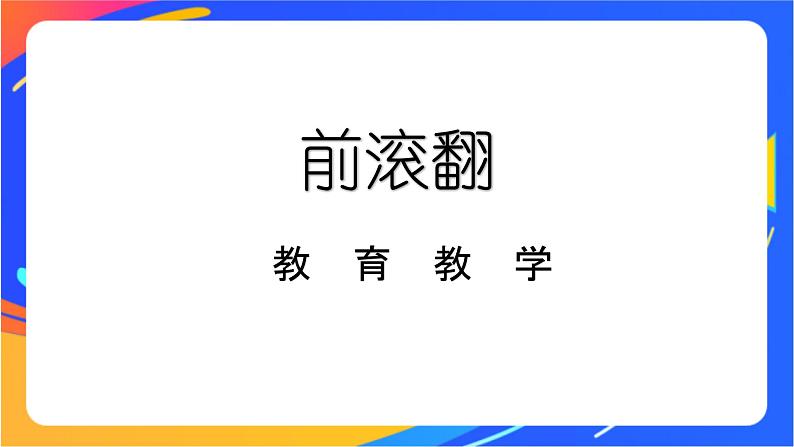 前滚翻

教 育 教 学